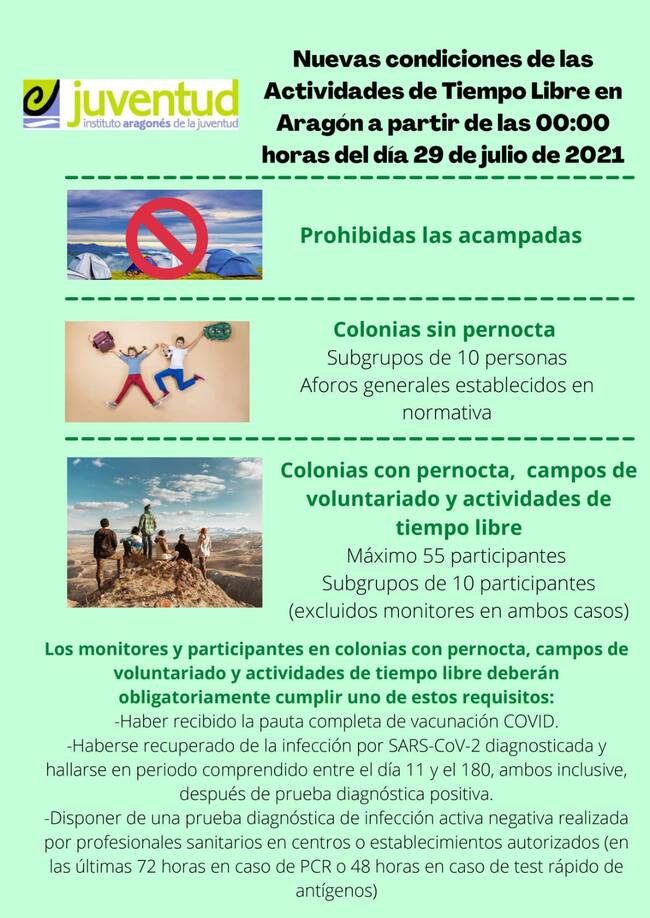 juventud
instituto aragonés de la juventud

Nuevas condiciones de las Actividades de Tiempo Libre en Aragón a partir de las 00:00 horas del día 29 de julio de 2021

Prohibidas las acampadas

Colonias sin pernocta
Subgrupos de 10 personas
Aforos generales establecidos en normativa

Colonias con pernocta, campos de voluntariado y actividades de tiempo libre
Máximo 55 participantes
Subgrupos de 10 participantes
(excluidos monitores en ambos casos)

Los monitores y participantes en colonias con pernocta, campos de voluntariado y actividades de tiempo libre deberán obligatoriamente cumplir uno de estos requisitos:
-Haber recibido la pauta completa de vacunación COVID.
-Haberse recuperado de la infección por SARS-CoV-2 diagnosticada y hallarse en periodo comprendido entre el día 11 y el 180, ambos inclusive, después de prueba diagnóstica positiva.
-Disponer de una prueba diagnóstica de infección activa negativa realizada por profesionales sanitarios en centros o establecimientos autorizados (en las últimas 72 horas en caso de PCR o 48 horas en caso de test rápido de antígenos)